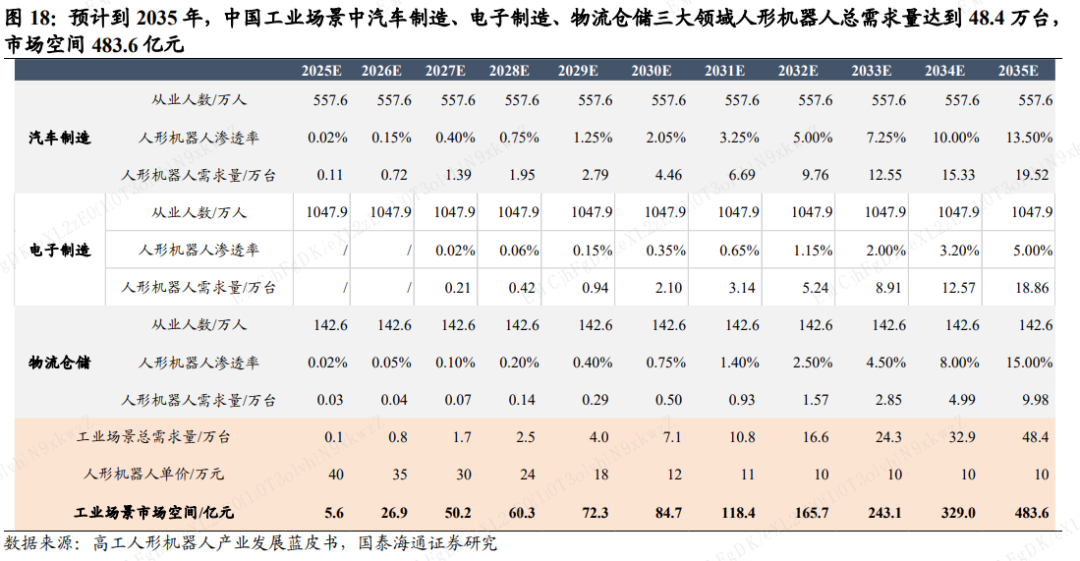 图18：预计到2035年，中国工业场景中汽车制造、电子制造、物流仓储三大领域人形机器人总需求量达到48.4万台，市场空间483.6亿元

| | | 2025E | 2026E | 2027E | 2028E | 2029E | 2030E | 2031E | 2032E | 2033E | 2034E | 2035E |
|---|---|---|---|---|---|---|---|---|---|---|---|---|
| 汽车制造 | 从业人数/万人 | 557.6 | 557.6 | 557.6 | 557.6 | 557.6 | 557.6 | 557.6 | 557.6 | 557.6 | 557.6 | 557.6 |
| | 人形机器人渗透率 | 0.02% | 0.15% | 0.40% | 0.75% | 1.25% | 2.05% | 3.25% | 5.00% | 7.25% | 10.00% | 13.50% |
| | 人形机器人需求量/万台 | 0.11 | 0.72 | 1.39 | 1.95 | 2.79 | 4.46 | 6.69 | 9.76 | 12.55 | 15.33 | 19.52 |
| 电子制造 | 从业人数/万人 | 1047.9 | 1047.9 | 1047.9 | 1047.9 | 1047.9 | 1047.9 | 1047.9 | 1047.9 | 1047.9 | 1047.9 | 1047.9 |
| | 人形机器人渗透率 | / | / | 0.02% | 0.06% | 0.15% | 0.35% | 0.65% | 1.15% | 2.00% | 3.20% | 5.00% |
| | 人形机器人需求量/万台 | / | / | 0.21 | 0.42 | 0.94 | 2.10 | 3.14 | 5.24 | 8.91 | 12.57 | 18.86 |
| 物流仓储 | 从业人数/万人 | 142.6 | 142.6 | 142.6 | 142.6 | 142.6 | 142.6 | 142.6 | 142.6 | 142.6 | 142.6 | 142.6 |
| | 人形机器人渗透率 | 0.02% | 0.05% | 0.10% | 0.20% | 0.40% | 0.75% | 1.40% | 2.50% | 4.50% | 8.00% | 15.00% |
| | 人形机器人需求量/万台 | 0.03 | 0.04 | 0.07 | 0.14 | 0.29 | 0.50 | 0.93 | 1.57 | 2.85 | 4.99 | 9.98 |
| | 工业场景总需求量/万台 | 0.1 | 0.8 | 1.7 | 2.5 | 4.0 | 7.1 | 10.8 | 16.6 | 24.3 | 32.9 | 48.4 |
| | 人形机器人单价/万元 | 40 | 35 | 30 | 24 | 18 | 12 | 11 | 10 | 10 | 10 | 10 |
| | 工业场景市场空间/亿元 | 5.6 | 26.9 | 50.2 | 60.3 | 72.3 | 84.7 | 118.4 | 165.7 | 243.1 | 329.0 | 483.6 |

数据来源：高工人形机器人产业发展蓝皮书，国泰海通证券研究